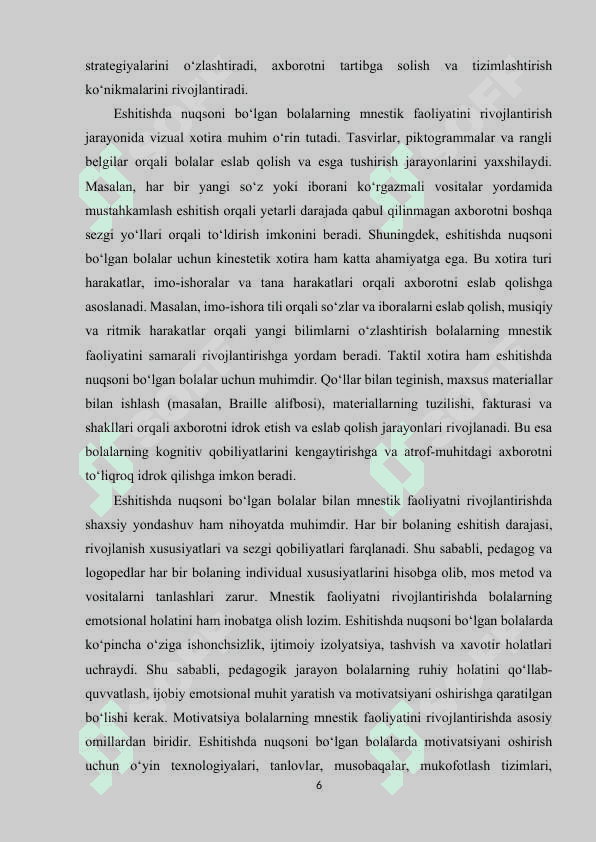 strategiyalarini o‘zlashtiradi, axborotni tartibga solish va tizimlashtirish ko‘nikmalarini rivojlantiradi.

Eshitishda nuqsoni bo‘lgan bolalarning mnestik faoliyatini rivojlantirish jarayonida vizual xotira muhim o‘rin tutadi. Tasvirlar, piktogrammalar va rangli belgilar orqali bolalar eslab qolish va esga tushirish jarayonlarini yaxshilaydi. Masalan, har bir yangi so‘z yoki iborani ko‘rgazmali vositalar yordamida mustahkamlash eshitish orqali yetarli darajada qabul qilinmagan axborotni boshqa sezgi yo‘llari orqali to‘ldirish imkonini beradi. Shuningdek, eshitishda nuqsoni bo‘lgan bolalar uchun kinestetik xotira ham katta ahamiyatga ega. Bu xotira turi harakatlar, imo-ishoralar va tana harakatlari orqali axborotni eslab qolishga asoslanadi. Masalan, imo-ishora tili orqali so‘zlar va iboralarni eslab qolish, musiqiy va ritmik harakatlar orqali yangi bilimlarni o‘zlashtirish bolalarning mnestik faoliyatini samarali rivojlantirishga yordam beradi. Taktil xotira ham eshitishda nuqsoni bo‘lgan bolalar uchun muhimdir. Qo‘llar bilan teginish, maxsus materiallar bilan ishlash (masalan, Braille alifbosi), materiallarning tuzilishi, fakturasi va shakllari orqali axborotni idrok etish va eslab qolish jarayonlari rivojlanadi. Bu esa bolalarning kognitiv qobiliyatlarini kengaytirishga va atrof-muhitdagi axborotni to‘liqroq idrok qilishga imkon beradi.

Eshitishda nuqsoni bo‘lgan bolalar bilan mnestik faoliyatni rivojlantirishda shaxsiy yondashuv ham nihoyatda muhimdir. Har bir bolaning eshitish darajasi, rivojlanish xususiyatlari va sezgi qobiliyatlari farqlanadi. Shu sababli, pedagog va logopedlar har bir bolaning individual xususiyatlarini hisobga olib, mos metod va vositalarni tanlashlari zarur. Mnestik faoliyatni rivojlantirishda bolalarning emotsional holatini ham inobatga olish lozim. Eshitishda nuqsoni bo‘lgan bolalarda ko‘pincha o‘ziga ishonchsizlik, ijtimoiy izolyatsiya, tashvish va xavotir holatlari uchraydi. Shu sababli, pedagogik jarayon bolalarning ruhiy holatini qo‘llab-quvvatlash, ijobiy emotsional muhit yaratish va motivatsiyani oshirishga qaratilgan bo‘lishi kerak. Motivatsiya bolalarning mnestik faoliyatini rivojlantirishda asosiy omillardan biridir. Eshitishda nuqsoni bo‘lgan bolalarda motivatsiyani oshirish uchun o‘yin texnologiyalari, tanlovlar, musobaqalar, mukofotlash tizimlari,

6